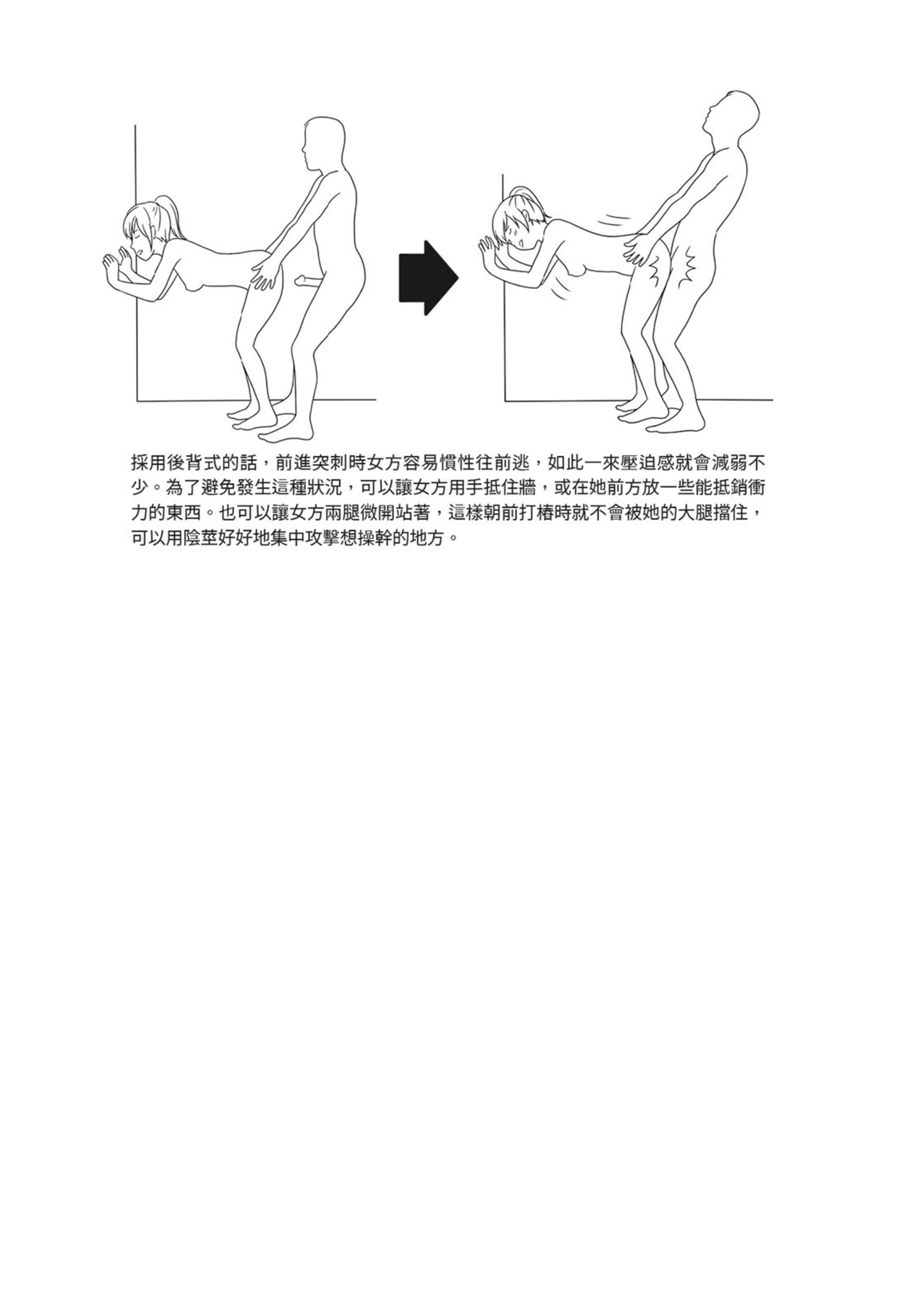 採用後背式的話，前進突刺時女方容易慣性往前逃，如此一來壓迫感就會減弱不少。為了避免發生這種狀況，可以讓女方用手抵住牆，或在她前方放一些能抵銷衝力的東西。也可以讓女方兩腿微開站著，這樣朝前打樁時就不會被她的大腿擋住，可以用陰莖好好地集中攻擊想操幹的地方。